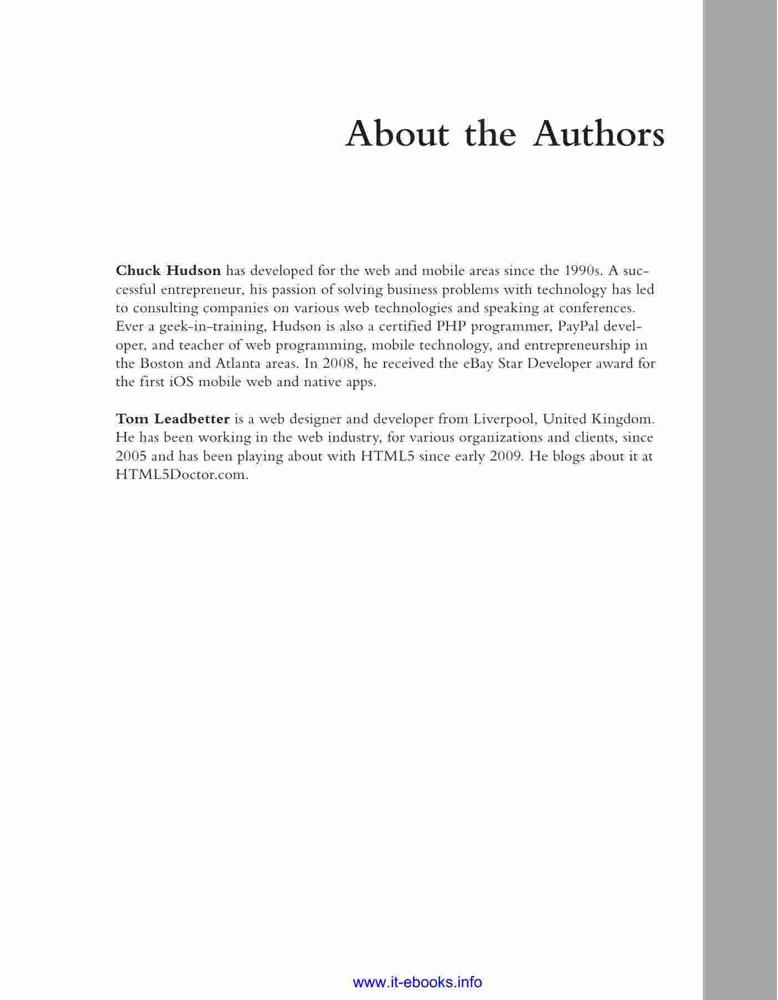 About the Authors

Chuck Hudson has developed for the web and mobile areas since the 1990s. A successful entrepreneur, his passion of solving business problems with technology has led to consulting companies on various web technologies and speaking at conferences. Ever a geek-in-training, Hudson is also a certified PHP programmer, PayPal developer, and teacher of web programming, mobile technology, and entrepreneurship in the Boston and Atlanta areas. In 2008, he received the eBay Star Developer award for the first iOS mobile web and native apps.

Tom Leadbetter is a web designer and developer from Liverpool, United Kingdom. He has been working in the web industry, for various organizations and clients, since 2005 and has been playing about with HTML5 since early 2009. He blogs about it at HTML5Doctor.com.

www.it-ebooks.info